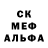 СК
МЕФ
АЛЬФА